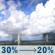 30% → 20%